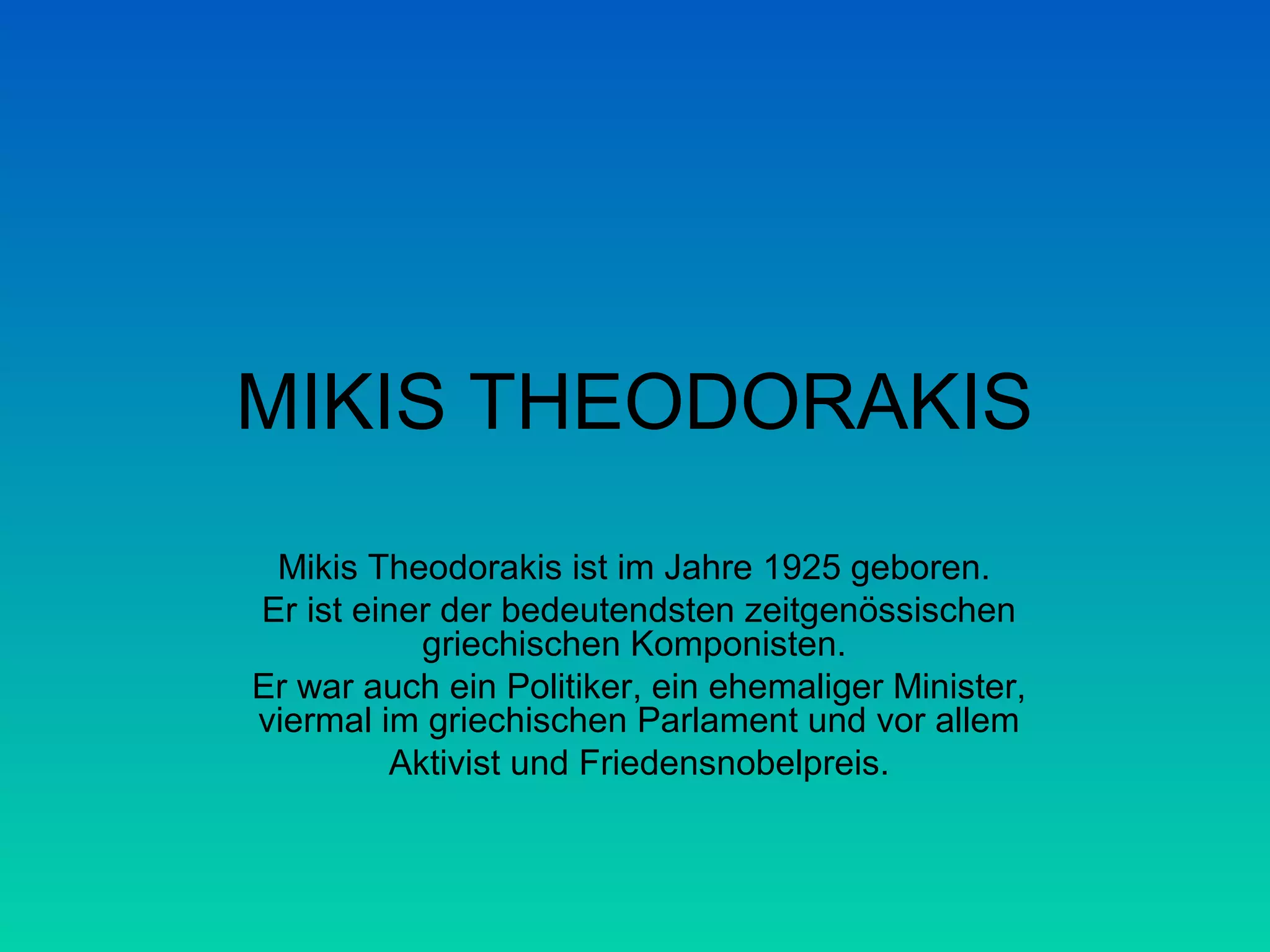 MIKIS THEODORAKIS

Mikis Theodorakis ist im Jahre 1925 geboren.

Er ist einer der bedeutendsten zeitgenössischen griechischen Komponisten.

Er war auch ein Politiker, ein ehemaliger Minister, viermal im griechischen Parlament und vor allem Aktivist und Friedensnobelpreis.